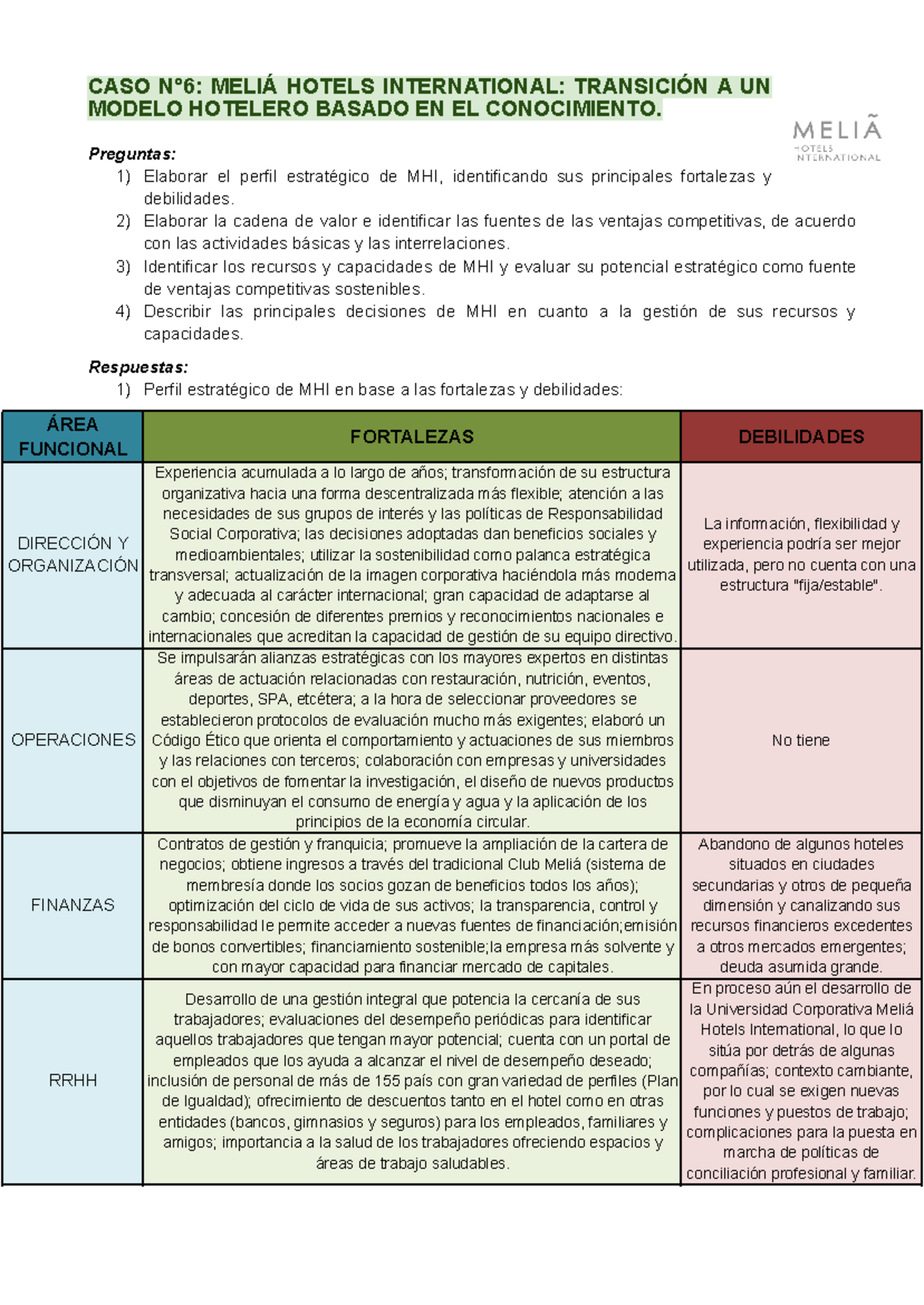 CASO N°6: MELIÁ HOTELS INTERNATIONAL: TRANSICIÓN A UN MODELO HOTELERO BASADO EN EL CONOCIMIENTO.

MELIÃ HOTELS INTERNATIONAL

Preguntas:
1) Elaborar el perfil estratégico de MHI, identificando sus principales fortalezas y debilidades.
2) Elaborar la cadena de valor e identificar las fuentes de las ventajas competitivas, de acuerdo con las actividades básicas y las interrelaciones.
3) Identificar los recursos y capacidades de MHI y evaluar su potencial estratégico como fuente de ventajas competitivas sostenibles.
4) Describir las principales decisiones de MHI en cuanto a la gestión de sus recursos y capacidades.

Respuestas:
1) Perfil estratégico de MHI en base a las fortalezas y debilidades:

| ÁREA FUNCIONAL | FORTALEZAS | DEBILIDADES |
|---|---|---|
| DIRECCIÓN Y ORGANIZACIÓN | Experiencia acumulada a lo largo de años; transformación de su estructura organizativa hacia una forma descentralizada más flexible; atención a las necesidades de sus grupos de interés y las políticas de Responsabilidad Social Corporativa; las decisiones adoptadas dan beneficios sociales y medioambientales; utilizar la sostenibilidad como palanca estratégica transversal; actualización de la imagen corporativa haciéndola más moderna y adecuada al carácter internacional; gran capacidad de adaptarse al cambio; concesión de diferentes premios y reconocimientos nacionales e internacionales que acreditan la capacidad de gestión de su equipo directivo. | La información, flexibilidad y experiencia podría ser mejor utilizada, pero no cuenta con una estructura "fija/estable". |
| OPERACIONES | Se impulsarán alianzas estratégicas con los mayores expertos en distintas áreas de actuación relacionadas con restauración, nutrición, eventos, deportes, SPA, etcétera; a la hora de seleccionar proveedores se establecieron protocolos de evaluación mucho más exigentes; elaboró un Código Ético que orienta el comportamiento y actuaciones de sus miembros y las relaciones con terceros; colaboración con empresas y universidades con el objetivos de fomentar la investigación, el diseño de nuevos productos que disminuyan el consumo de energía y agua y la aplicación de los principios de la economía circular. | No tiene |
| FINANZAS | Contratos de gestión y franquicia; promueve la ampliación de la cartera de negocios; obtiene ingresos a través del tradicional Club Meliá (sistema de membresía donde los socios gozan de beneficios todos los años); optimización del ciclo de vida de sus activos; la transparencia, control y responsabilidad le permite acceder a nuevas fuentes de financiación;emisión de bonos convertibles; financiamiento sostenible;la empresa más solvente y con mayor capacidad para financiar mercado de capitales. | Abandono de algunos hoteles situados en ciudades secundarias y otros de pequeña dimensión y canalizando sus recursos financieros excedentes a otros mercados emergentes; deuda asumida grande. |
| RRHH | Desarrollo de una gestión integral que potencia la cercanía de sus trabajadores; evaluaciones del desempeño periódicas para identificar aquellos trabajadores que tengan mayor potencial; cuenta con un portal de empleados que los ayuda a alcanzar el nivel de desempeño deseado; inclusión de personal de más de 155 país con gran variedad de perfiles (Plan de Igualdad); ofrecimiento de descuentos tanto en el hotel como en otras entidades (bancos, gimnasios y seguros) para los empleados, familiares y amigos; importancia a la salud de los trabajadores ofreciendo espacios y áreas de trabajo saludables. | En proceso aún el desarrollo de la Universidad Corporativa Meliá Hotels International, lo que lo sitúa por detrás de algunas compañías; contexto cambiante, por lo cual se exigen nuevas funciones y puestos de trabajo; complicaciones para la puesta en marcha de políticas de conciliación profesional y familiar. |